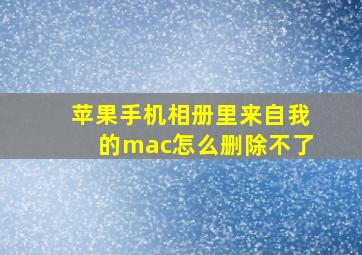 苹果手机相册里来自我的mac怎么删除不了